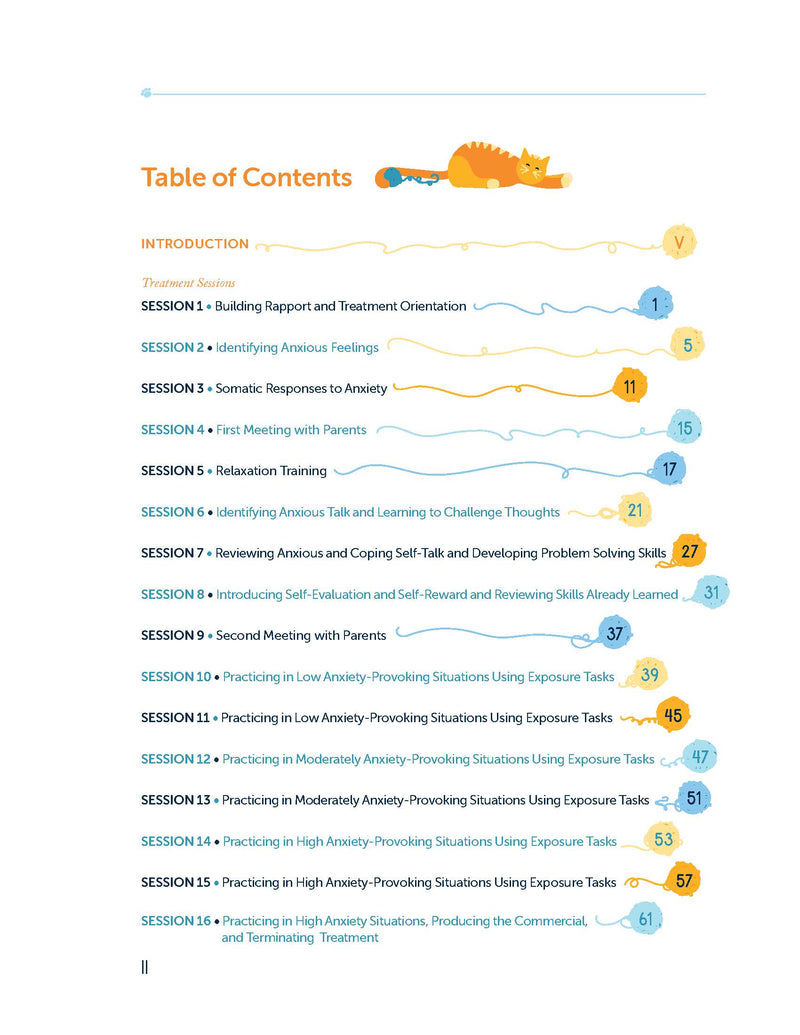 Table of Contents

INTRODUCTION V

Treatment Sessions

SESSION 1 • Building Rapport and Treatment Orientation 1

SESSION 2 • Identifying Anxious Feelings 5

SESSION 3 • Somatic Responses to Anxiety 11

SESSION 4 • First Meeting with Parents 15

SESSION 5 • Relaxation Training 17

SESSION 6 • Identifying Anxious Talk and Learning to Challenge Thoughts 21

SESSION 7 • Reviewing Anxious and Coping Self-Talk and Developing Problem Solving Skills 27

SESSION 8 • Introducing Self-Evaluation and Self-Reward and Reviewing Skills Already Learned 31

SESSION 9 • Second Meeting with Parents 37

SESSION 10 • Practicing in Low Anxiety-Provoking Situations Using Exposure Tasks 39

SESSION 11 • Practicing in Low Anxiety-Provoking Situations Using Exposure Tasks 45

SESSION 12 • Practicing in Moderately Anxiety-Provoking Situations Using Exposure Tasks 47

SESSION 13 • Practicing in Moderately Anxiety-Provoking Situations Using Exposure Tasks 51

SESSION 14 • Practicing in High Anxiety-Provoking Situations Using Exposure Tasks 53

SESSION 15 • Practicing in High Anxiety-Provoking Situations Using Exposure Tasks 57

SESSION 16 • Practicing in High Anxiety Situations, Producing the Commercial, and Terminating Treatment 61

II